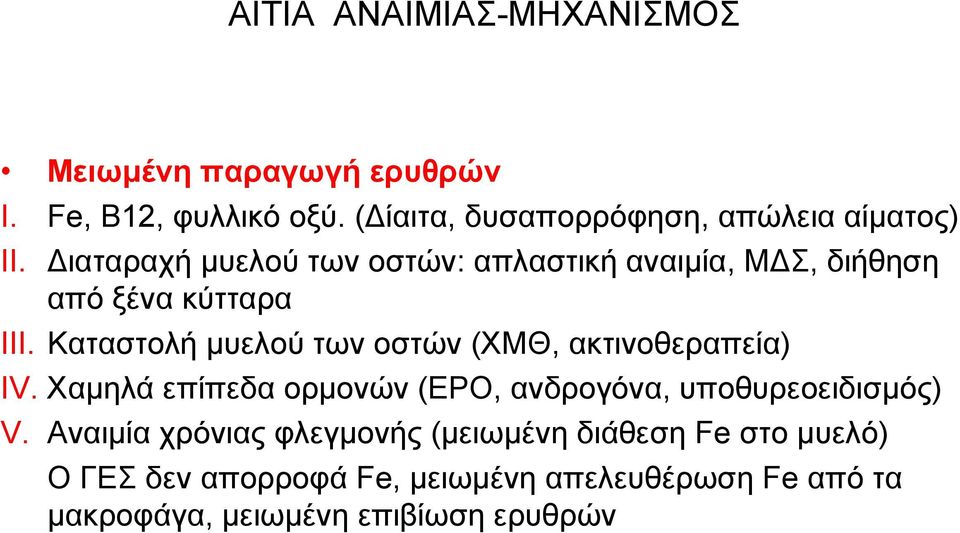 ΑΙΤΙΑ ΑΝΑΙΜΙΑΣ-ΜΗΧΑΝΙΣΜΟΣ

• Μειωμένη παραγωγή ερυθρών
I. Fe, B12, φυλλικό οξύ. (Δίαιτα, δυσαπορρόφηση, απώλεια αίματος)
II. Διαταραχή μυελού των οστών: απλαστική αναιμία, ΜΔΣ, διήθηση από ξένα κύτταρα
III. Καταστολή μυελού των οστών (ΧΜΘ, ακτινοθεραπεία)
IV. Χαμηλά επίπεδα ορμονών (EPO, ανδρογόνα, υποθυρεοειδισμός)
V. Αναιμία χρόνιας φλεγμονής (μειωμένη διάθεση Fe στο μυελό)
Ο ΓΕΣ δεν απορροφά Fe, μειωμένη απελευθέρωση Fe από τα μακροφάγα, μειωμένη επιβίωση ερυθρών